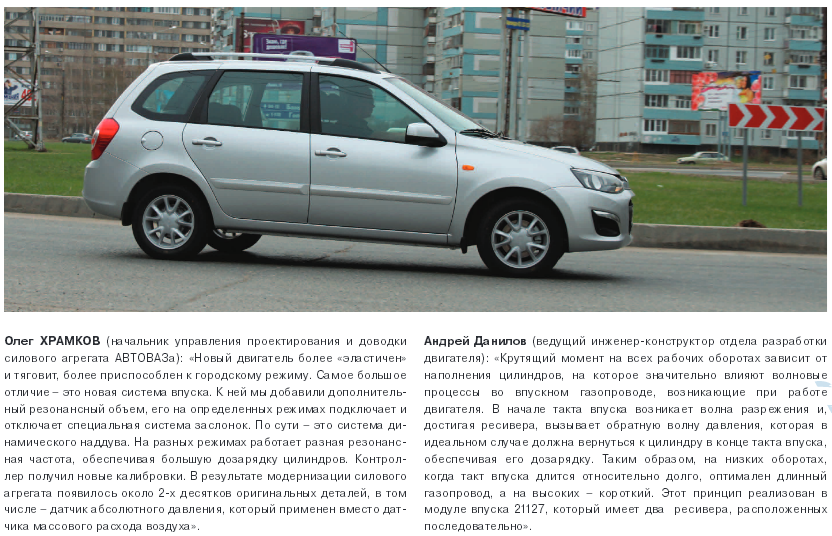 Олег ХРАМКОВ (начальник управления проектирования и доводки силового агрегата АВТОВАЗа): «Новый двигатель более «эластичен» и тяговит, более приспособлен к городскому режиму. Самое большое отличие – это новая система впуска. К ней мы добавили дополнительный резонансный объем, его на определенных режимах подключает и отключает специальная система заслонок. По сути – это система динамического наддува. На разных режимах работает разная резонансная частота, обеспечивая большую дозарядку цилиндров. Контроллер получил новые калибровки. В результате модернизации силового агрегата появилось около 2-х десятков оригинальных деталей, в том числе – датчик абсолютного давления, который применен вместо датчика массового расхода воздуха».

Андрей Данилов (ведущий инженер-конструктор отдела разработки двигателя): «Крутящий момент на всех рабочих оборотах зависит от наполнения цилиндров, на которое значительно влияют волновые процессы во впускном газопроводе, возникающие при работе двигателя. В начале такта впуска возникает волна разрежения и, достигая ресивера, вызывает обратную волну давления, которая в идеальном случае должна вернуться к цилиндру в конце такта впуска, обеспечивая его дозарядку. Таким образом, на низких оборотах, когда такт впуска длится относительно долго, оптимален длинный газопровод, а на высоких – короткий. Этот принцип реализован в модуле впуска 21127, который имеет два ресивера, расположенных последовательно».